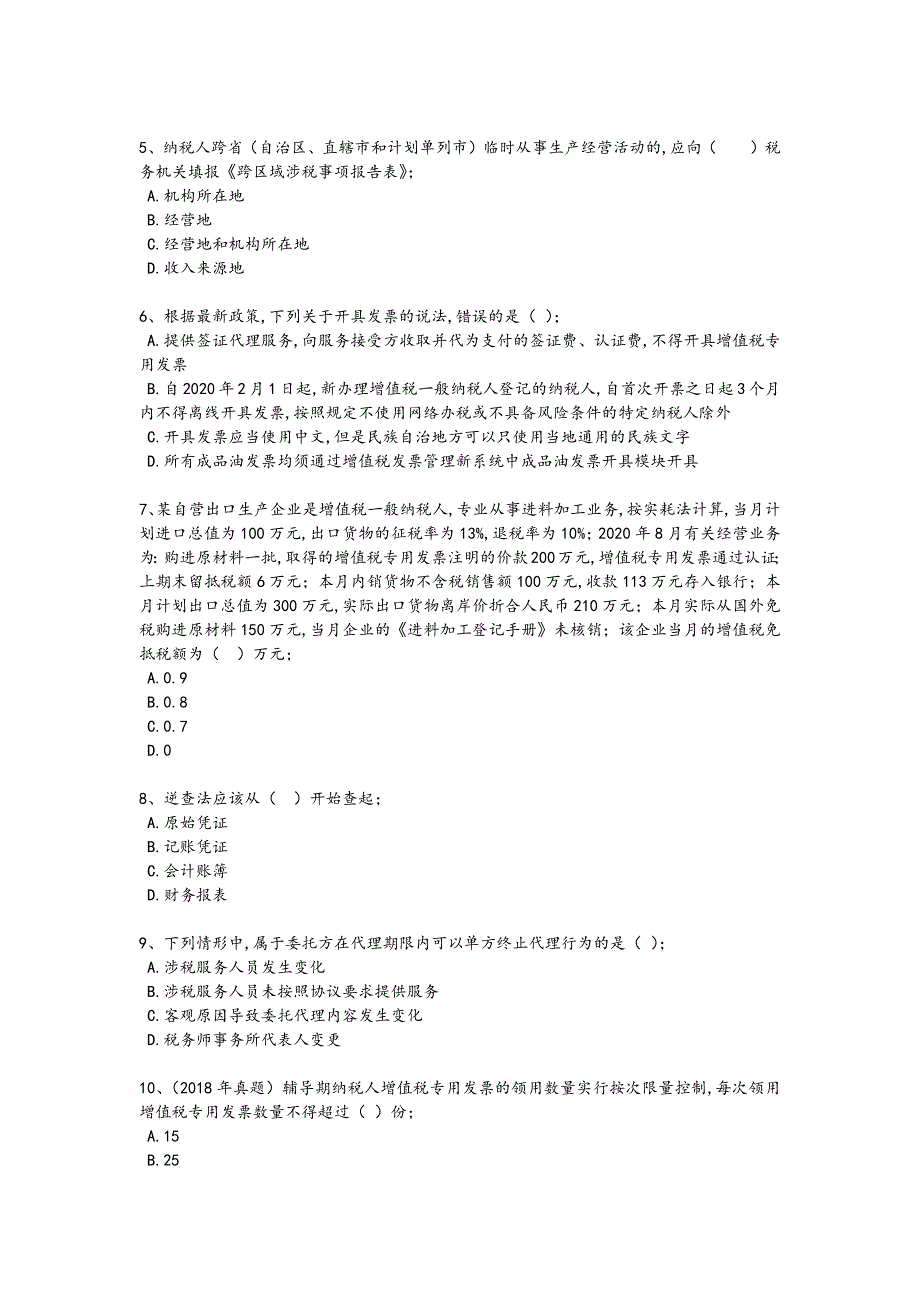 5、纳税人跨省（自治区、直辖市和计划单列市）临时从事生产经营活动的,应向（　）税务机关填报《跨区域涉税事项报告表》;
A.机构所在地
B.经营地
C.经营地和机构所在地
D.收入来源地

6、根据最新政策,下列关于开具发票的说法,错误的是（ ）;
A.提供签证代理服务,向服务接受方收取并代为支付的签证费、认证费,不得开具增值税专用发票
B.自2020年2月1日起,新办理增值税一般纳税人登记的纳税人,自首次开票之日起3个月内不得离线开具发票,按照规定不使用网络办税或不具备风险条件的特定纳税人除外
C.开具发票应当使用中文,但是民族自治地方可以只使用当地通用的民族文字
D.所有成品油发票均须通过增值税发票管理新系统中成品油发票开具模块开具

7、某自营出口生产企业是增值税一般纳税人,专业从事进料加工业务,按实耗法计算,当月计划进口总值为100万元,出口货物的征税率为13%,退税率为10%;2020年8月有关经营业务为:购进原材料一批,取得的增值税专用发票注明的价款200万元,增值税专用发票通过认证;上期末留抵税额6万元;本月内销货物不含税销售额100万元,收款113万元存入银行;本月计划出口总值为300万元,实际出口货物离岸价折合人民币210万元;本月实际从国外免税购进原材料150万元,当月企业的《进料加工登记手册》未核销;该企业当月的增值税免抵税额为（ ）万元;
A.0.9
B.0.8
C.0.7
D.0

8、逆查法应该从（ ）开始查起;
A.原始凭证
B.记账凭证
C.会计账簿
D.财务报表

9、下列情形中,属于委托方在代理期限内可以单方终止代理行为的是（ ）;
A.涉税服务人员发生变化
B.涉税服务人员未按照协议要求提供服务
C.客观原因导致委托代理内容发生变化
D.税务师事务所代表人变更

10、（2018年真题）辅导期纳税人增值税专用发票的领用数量实行按次限量控制,每次领用增值税专用发票数量不得超过（ ）份;
A.15
B.25